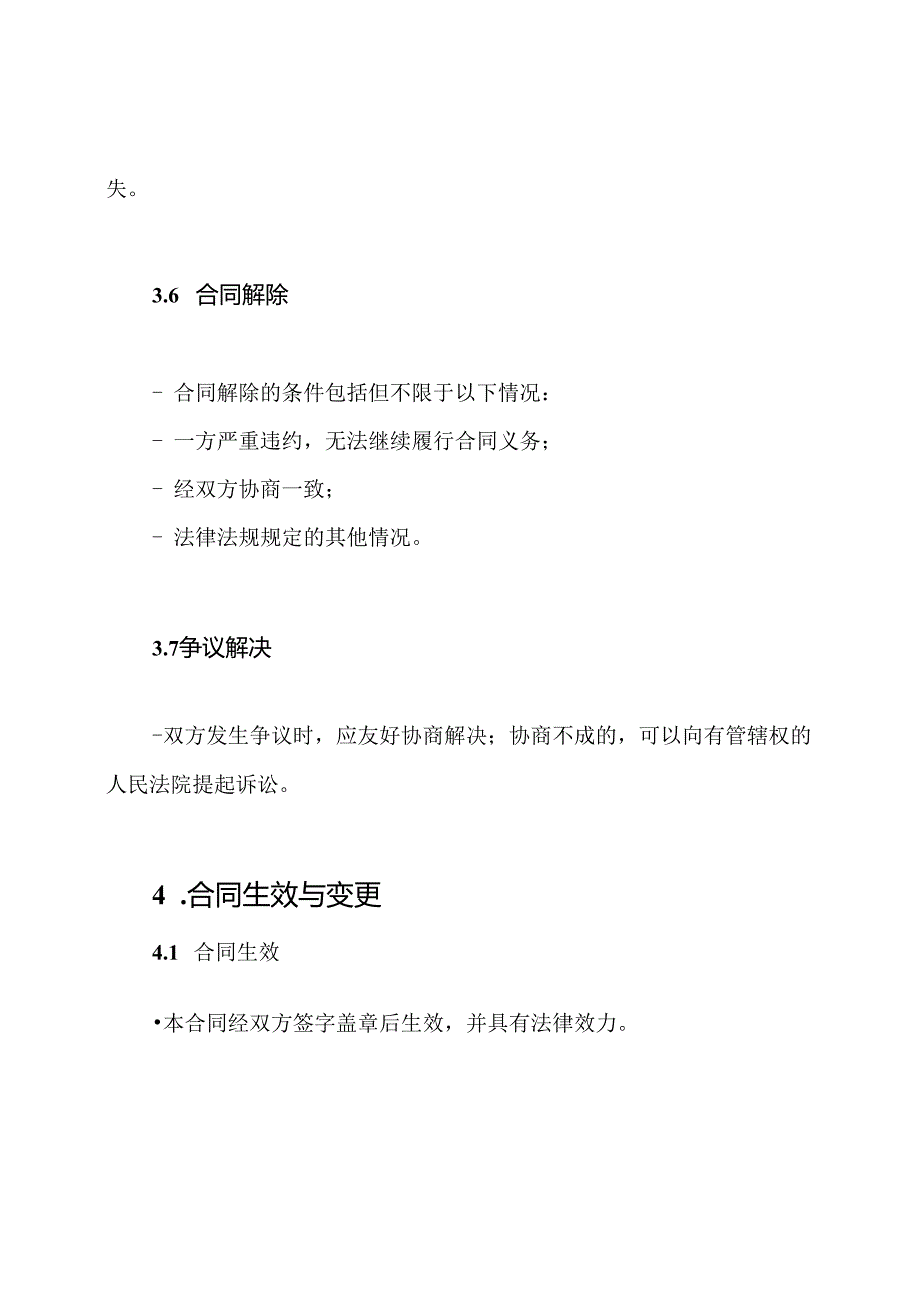 失。

3.6 合同解除

- 合同解除的条件包括但不限于以下情况：

- 一方严重违约，无法继续履行合同义务；

- 经双方协商一致；

- 法律法规规定的其他情况。

3.7争议解决

-双方发生争议时，应友好协商解决；协商不成的，可以向有管辖权的人民法院提起诉讼。

4 .合同生效与变更

4.1 合同生效

•本合同经双方签字盖章后生效，并具有法律效力。